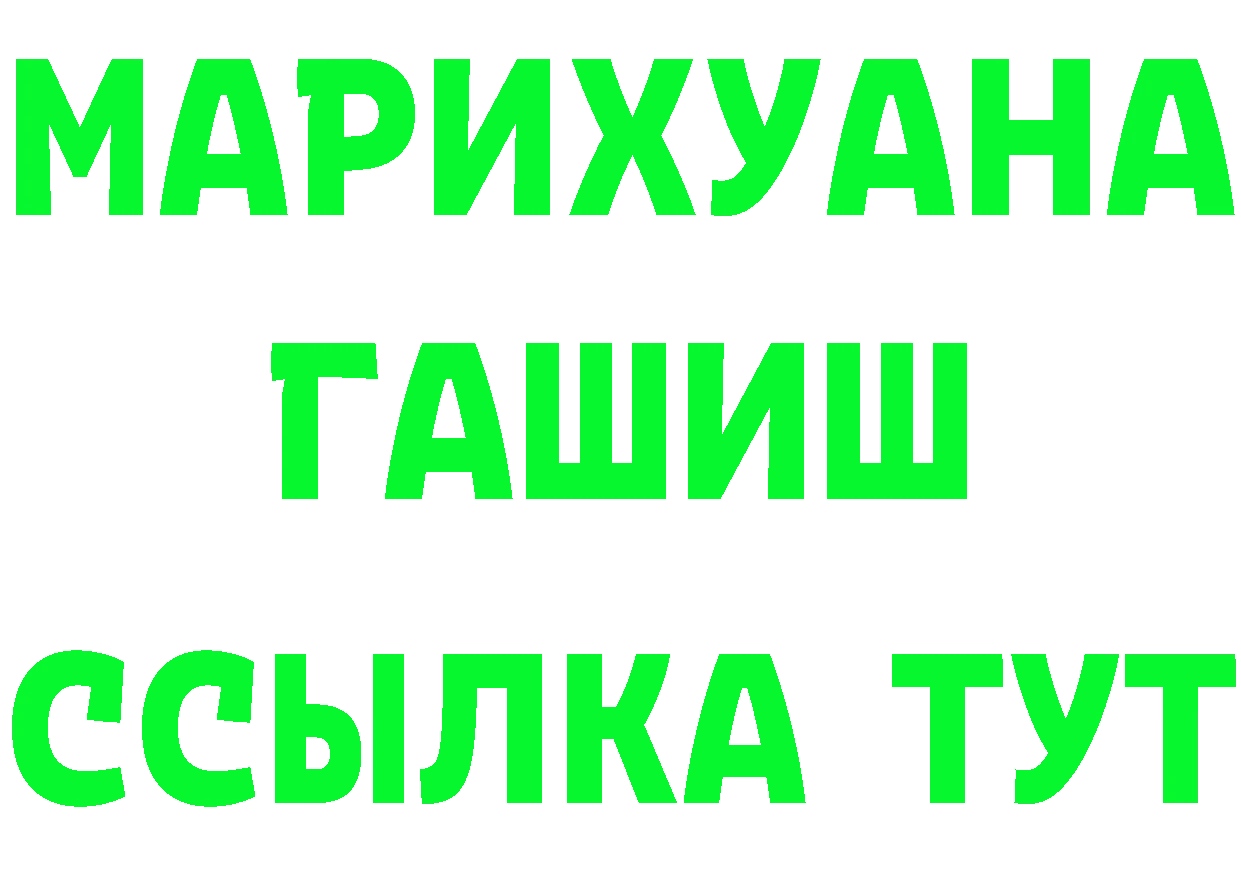 МАРИХУАНА
ГАШИШ
ССЫЛКА ТУТ